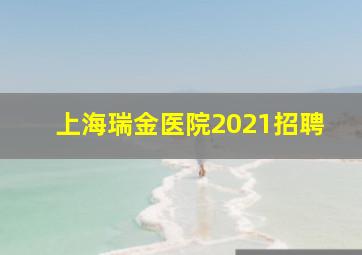 上海瑞金医院2021招聘